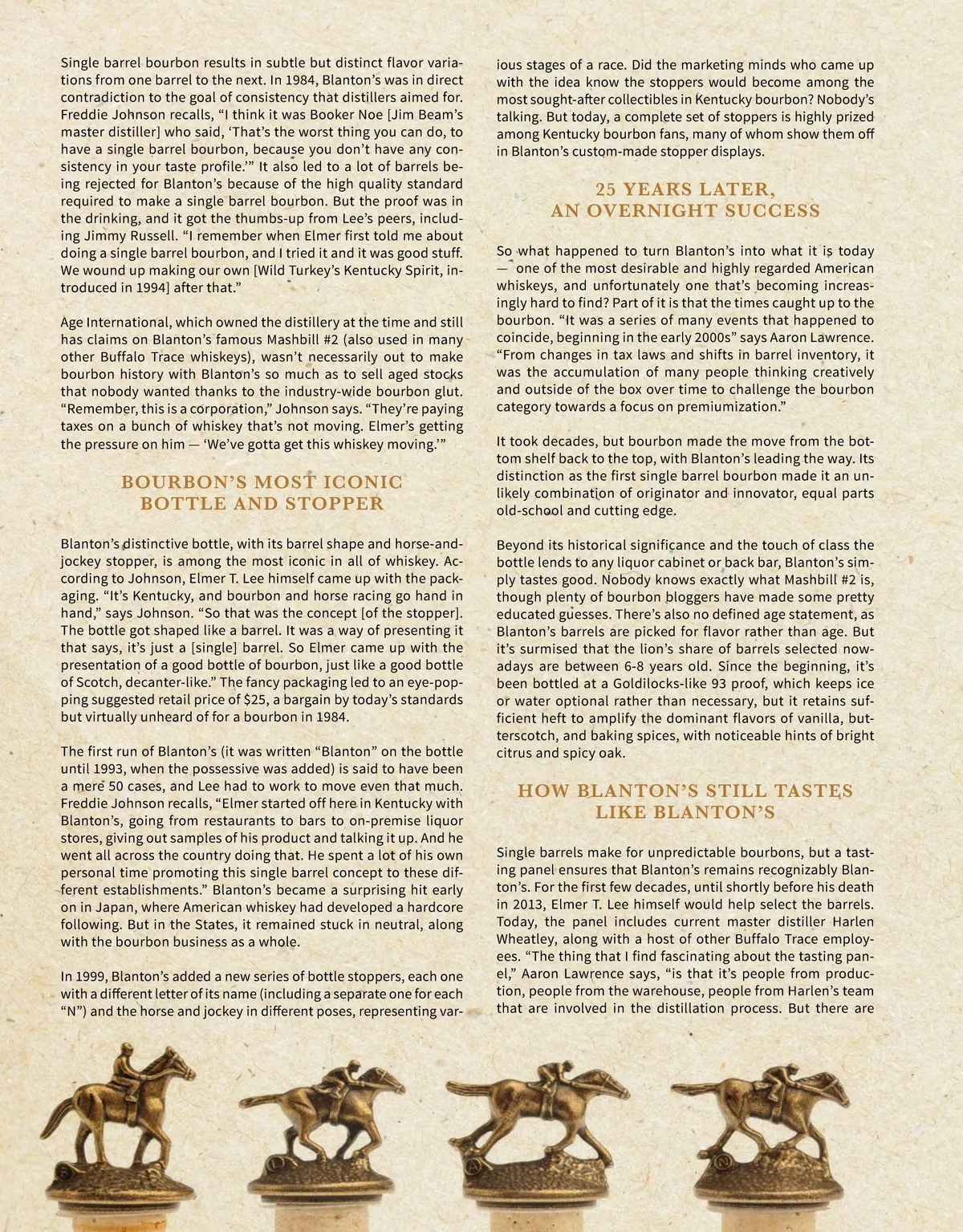 Single barrel bourbon results in subtle but distinct flavor variations from one barrel to the next. In 1984, Blanton's was in direct contradiction to the goal of consistency that distillers aimed for. Freddie Johnson recalls, "I think it was Booker Noe [Jim Beam's master distiller] who said, 'That's the worst thing you can do, to have a single barrel bourbon, because you don't have any consistency in your taste profile.'" It also led to a lot of barrels being rejected for Blanton's because of the high quality standard required to make a single barrel bourbon. But the proof was in the drinking, and it got the thumbs-up from Lee's peers, including Jimmy Russell. "I remember when Elmer first told me about doing a single barrel bourbon, and I tried it and it was good stuff. We wound up making our own [Wild Turkey's Kentucky Spirit, introduced in 1994] after that."

Age International, which owned the distillery at the time and still has claims on Blanton's famous Mashbill #2 (also used in many other Buffalo Trace whiskeys), wasn't necessarily out to make bourbon history with Blanton's so much as to sell aged stocks that nobody wanted thanks to the industry-wide bourbon glut. "Remember, this is a corporation," Johnson says. "They're paying taxes on a bunch of whiskey that's not moving. Elmer's getting the pressure on him — 'We've gotta get this whiskey moving.'"

BOURBON'S MOST ICONIC BOTTLE AND STOPPER

Blanton's distinctive bottle, with its barrel shape and horse-and-jockey stopper, is among the most iconic in all of whiskey. According to Johnson, Elmer T. Lee himself came up with the packaging. "It's Kentucky, and bourbon and horse racing go hand in hand," says Johnson. "So that was the concept [of the stopper]. The bottle got shaped like a barrel. It was a way of presenting it that says, it's just a [single] barrel. So Elmer came up with the presentation of a good bottle of bourbon, just like a good bottle of Scotch, decanter-like." The fancy packaging led to an eye-popping suggested retail price of $25, a bargain by today's standards but virtually unheard of for a bourbon in 1984.

The first run of Blanton's (it was written "Blanton" on the bottle until 1993, when the possessive was added) is said to have been a mere 50 cases, and Lee had to work to move even that much. Freddie Johnson recalls, "Elmer started off here in Kentucky with Blanton's, going from restaurants to bars to on-premise liquor stores, giving out samples of his product and talking it up. And he went all across the country doing that. He spent a lot of his own personal time promoting this single barrel concept to these different establishments." Blanton's became a surprising hit early on in Japan, where American whiskey had developed a hardcore following. But in the States, it remained stuck in neutral, along with the bourbon business as a whole.

In 1999, Blanton's added a new series of bottle stoppers, each one with a different letter of its name (including a separate one for each "N") and the horse and jockey in different poses, representing various stages of a race. Did the marketing minds who came up with the idea know the stoppers would become among the most sought-after collectibles in Kentucky bourbon? Nobody's talking. But today, a complete set of stoppers is highly prized among Kentucky bourbon fans, many of whom show them off in Blanton's custom-made stopper displays.

25 YEARS LATER, AN OVERNIGHT SUCCESS

So what happened to turn Blanton's into what it is today — one of the most desirable and highly regarded American whiskeys, and unfortunately one that's becoming increasingly hard to find? Part of it is that the times caught up to the bourbon. "It was a series of many events that happened to coincide, beginning in the early 2000s" says Aaron Lawrence. "From changes in tax laws and shifts in barrel inventory, it was the accumulation of many people thinking creatively and outside of the box over time to challenge the bourbon category towards a focus on premiumization."

It took decades, but bourbon made the move from the bottom shelf back to the top, with Blanton's leading the way. Its distinction as the first single barrel bourbon made it an unlikely combination of originator and innovator, equal parts old-school and cutting edge.

Beyond its historical significance and the touch of class the bottle lends to any liquor cabinet or back bar, Blanton's simply tastes good. Nobody knows exactly what Mashbill #2 is, though plenty of bourbon bloggers have made some pretty educated guesses. There's also no defined age statement, as Blanton's barrels are picked for flavor rather than age. But it's surmised that the lion's share of barrels selected nowadays are between 6-8 years old. Since the beginning, it's been bottled at a Goldilocks-like 93 proof, which keeps ice or water optional rather than necessary, but it retains sufficient heft to amplify the dominant flavors of vanilla, butterscotch, and baking spices, with noticeable hints of bright citrus and spicy oak.

HOW BLANTON'S STILL TASTES LIKE BLANTON'S

Single barrels make for unpredictable bourbons, but a tasting panel ensures that Blanton's remains recognizably Blanton's. For the first few decades, until shortly before his death in 2013, Elmer T. Lee himself would help select the barrels. Today, the panel includes current master distiller Harlen Wheatley, along with a host of other Buffalo Trace employees. "The thing that I find fascinating about the tasting panel," Aaron Lawrence says, "is that it's people from production, people from the warehouse, people from Harlen's team that are involved in the distillation process. But there are